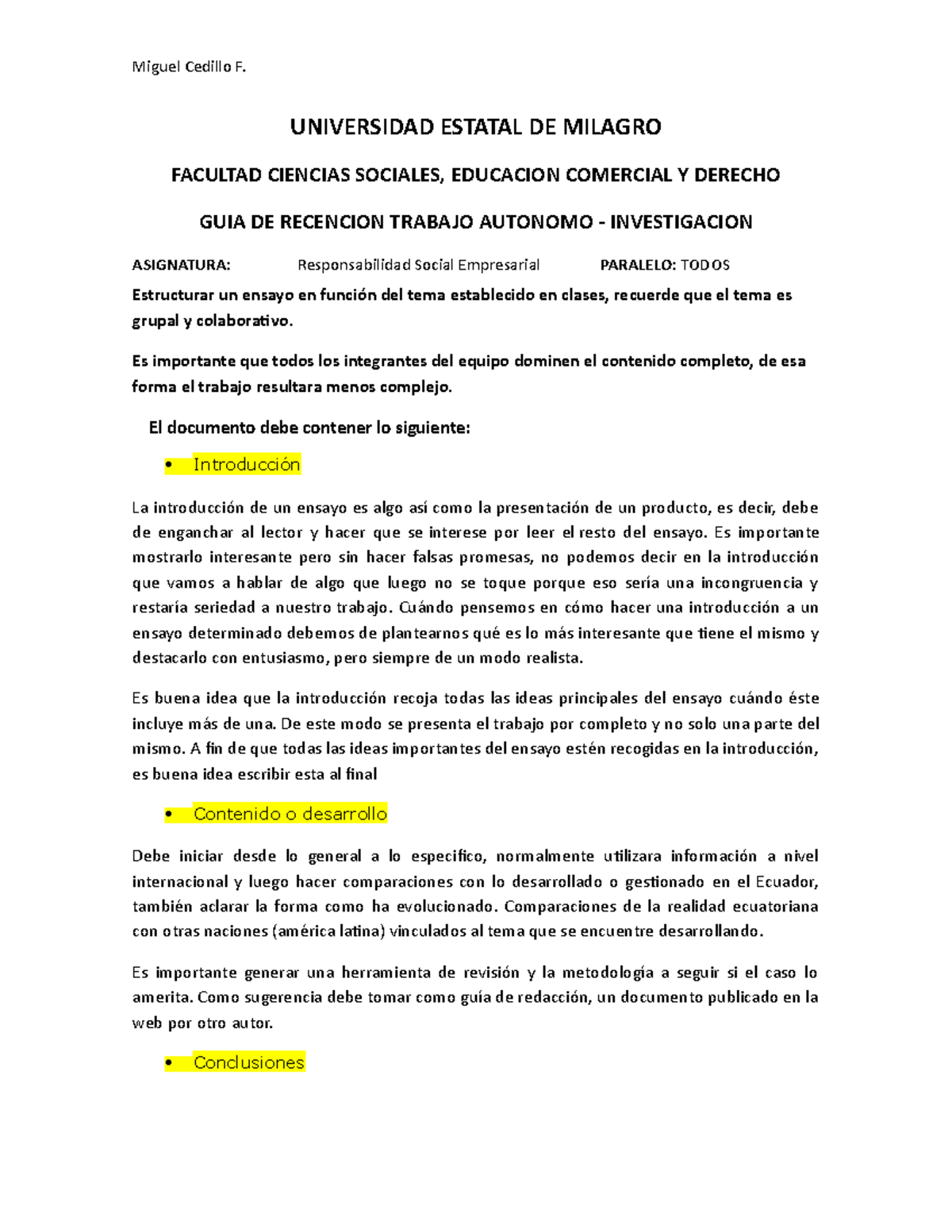 Miguel Cedillo F.

UNIVERSIDAD ESTATAL DE MILAGRO

FACULTAD CIENCIAS SOCIALES, EDUCACION COMERCIAL Y DERECHO

GUIA DE RECENCION TRABAJO AUTONOMO - INVESTIGACION

ASIGNATURA: Responsabilidad Social Empresarial PARALELO: TODOS

Estructurar un ensayo en función del tema establecido en clases, recuerde que el tema es grupal y colaborativo.

Es importante que todos los integrantes del equipo dominen el contenido completo, de esa forma el trabajo resultara menos complejo.

El documento debe contener lo siguiente:

• Introducción

La introducción de un ensayo es algo así como la presentación de un producto, es decir, debe de enganchar al lector y hacer que se interese por leer el resto del ensayo. Es importante mostrarlo interesante pero sin hacer falsas promesas, no podemos decir en la introducción que vamos a hablar de algo que luego no se toque porque eso sería una incongruencia y restaría seriedad a nuestro trabajo. Cuándo pensemos en cómo hacer una introducción a un ensayo determinado debemos de plantearnos qué es lo más interesante que tiene el mismo y destacarlo con entusiasmo, pero siempre de un modo realista.

Es buena idea que la introducción recoja todas las ideas principales del ensayo cuándo éste incluye más de una. De este modo se presenta el trabajo por completo y no solo una parte del mismo. A fin de que todas las ideas importantes del ensayo estén recogidas en la introducción, es buena idea escribir esta al final

• Contenido o desarrollo

Debe iniciar desde lo general a lo especifico, normalmente utilizara información a nivel internacional y luego hacer comparaciones con lo desarrollado o gestionado en el Ecuador, también aclarar la forma como ha evolucionado. Comparaciones de la realidad ecuatoriana con otras naciones (américa latina) vinculados al tema que se encuentre desarrollando.

Es importante generar una herramienta de revisión y la metodología a seguir si el caso lo amerita. Como sugerencia debe tomar como guía de redacción, un documento publicado en la web por otro autor.

• Conclusiones